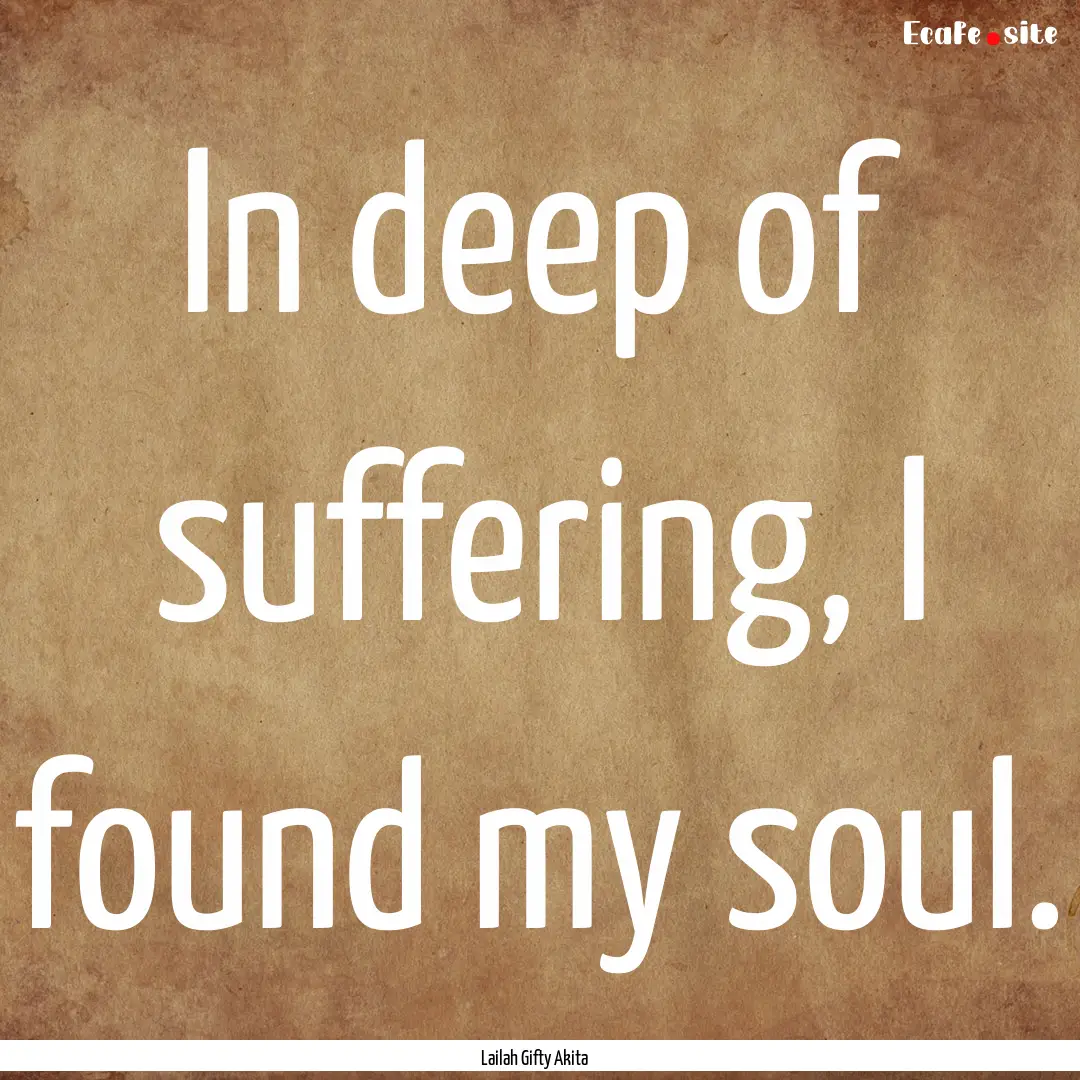 EcaFe.site

In deep of suffering, I found my soul.

Lailah Gifty Akita